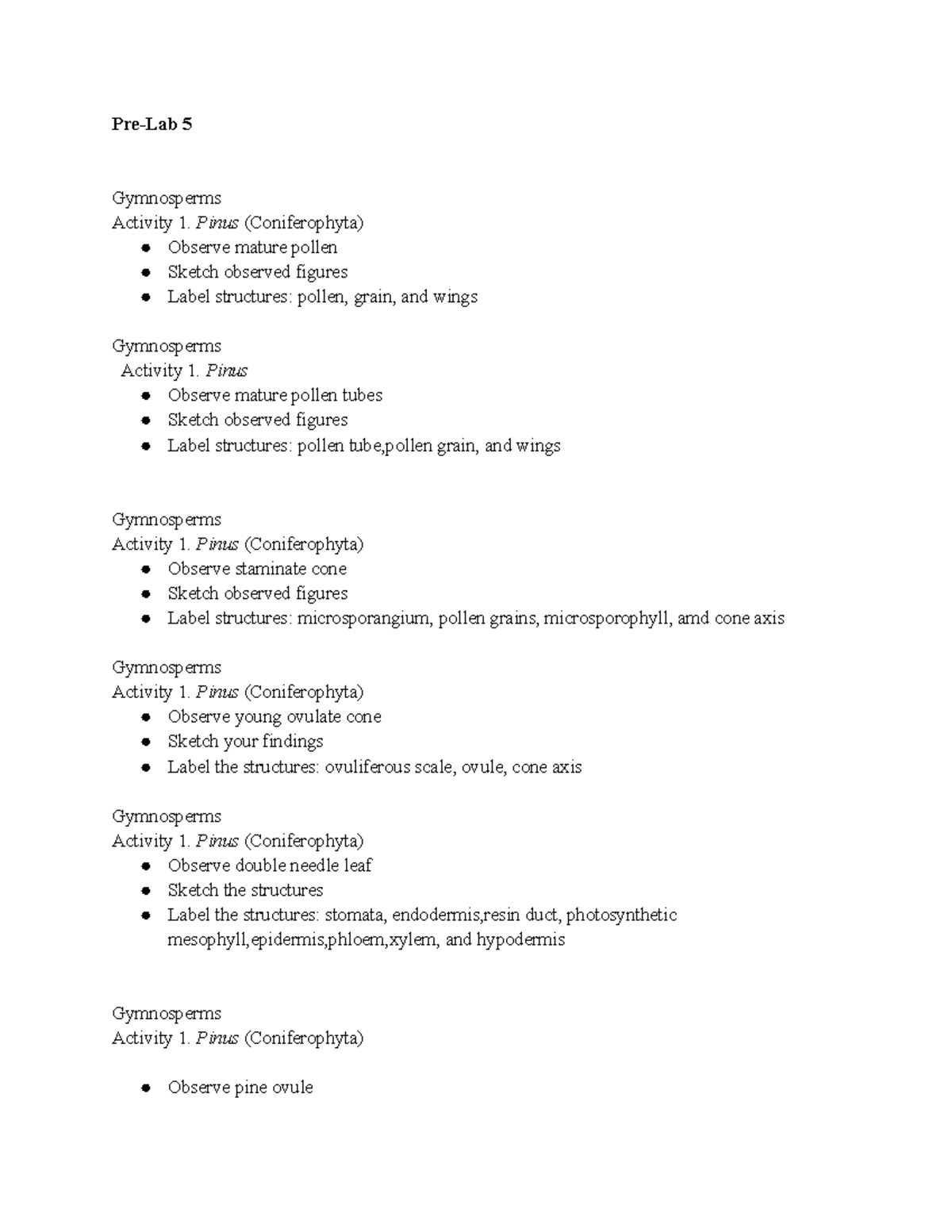 Pre-Lab 5

Gymnosperms
Activity 1. Pinus (Coniferophyta)
• Observe mature pollen
• Sketch observed figures
• Label structures: pollen, grain, and wings

Gymnosperms
Activity 1. Pinus
• Observe mature pollen tubes
• Sketch observed figures
• Label structures: pollen tube,pollen grain, and wings

Gymnosperms
Activity 1. Pinus (Coniferophyta)
• Observe staminate cone
• Sketch observed figures
• Label structures: microsporangium, pollen grains, microsporophyll, amd cone axis

Gymnosperms
Activity 1. Pinus (Coniferophyta)
• Observe young ovulate cone
• Sketch your findings
• Label the structures: ovuliferous scale, ovule, cone axis

Gymnosperms
Activity 1. Pinus (Coniferophyta)
• Observe double needle leaf
• Sketch the structures
• Label the structures: stomata, endodermis,resin duct, photosynthetic mesophyll,epidermis,phloem,xylem, and hypodermis

Gymnosperms
Activity 1. Pinus (Coniferophyta)

• Observe pine ovule